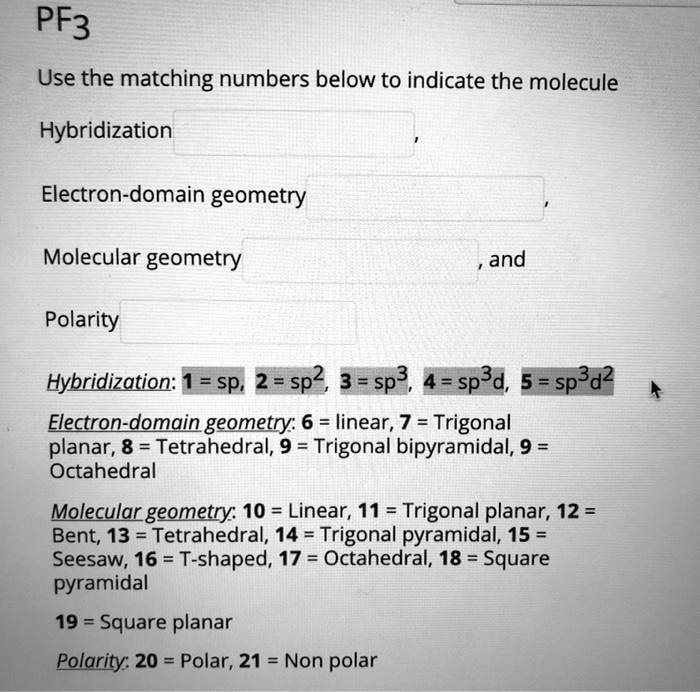 $PF_3$

Use the matching numbers below to indicate the molecule

Hybridization ,

Electron-domain geometry ,

Molecular geometry , and

Polarity

Hybridization: 1 = sp, 2 = $sp^2$, 3 = $sp^3$, 4 = $sp^3d$, 5 = $sp^3d^2$

Electron-domain geometry: 6 = linear, 7 = Trigonal planar, 8 = Tetrahedral, 9 = Trigonal bipyramidal, 9 = Octahedral

Molecular geometry: 10 = Linear, 11 = Trigonal planar, 12 = Bent, 13 = Tetrahedral, 14 = Trigonal pyramidal, 15 = Seesaw, 16 = T-shaped, 17 = Octahedral, 18 = Square pyramidal

19 = Square planar

Polarity: 20 = Polar, 21 = Non polar